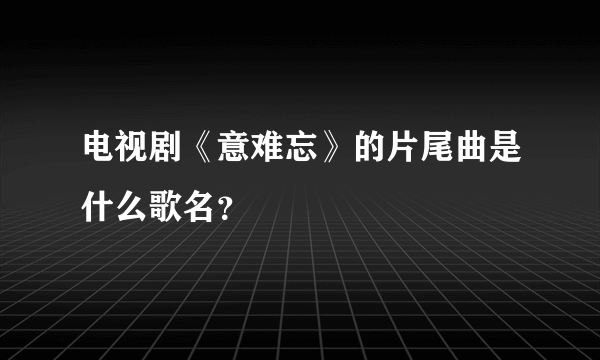 电视剧《意难忘》的片尾曲是什么歌名?